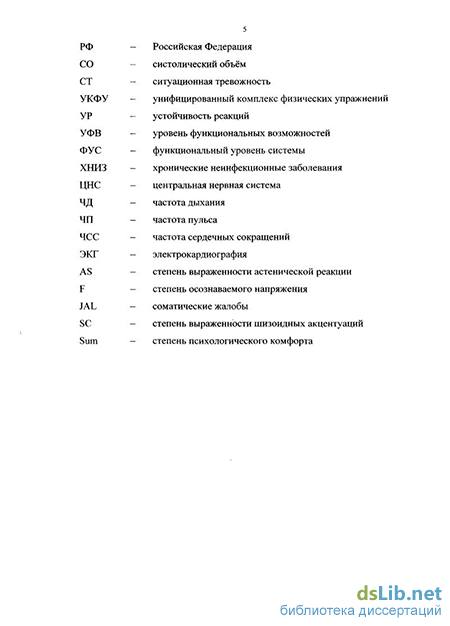 5

РФ – Российская Федерация
СО – систолический объём
СТ – ситуационная тревожность
УКФУ – унифицированный комплекс физических упражнений
УР – устойчивость реакций
УФВ – уровень функциональных возможностей
ФУС – функциональный уровень системы
ХНИЗ – хронические неинфекционные заболевания
ЦНС – центральная нервная система
ЧД – частота дыхания
ЧП – частота пульса
ЧСС – частота сердечных сокращений
ЭКГ – электрокардиография
AS – степень выраженности астенической реакции
F – степень осознаваемого напряжения
JAL – соматические жалобы
SC – степень выраженности шизоидных акцентуаций
Sum – степень психологического комфорта

dsLib.net
библиотека диссертаций